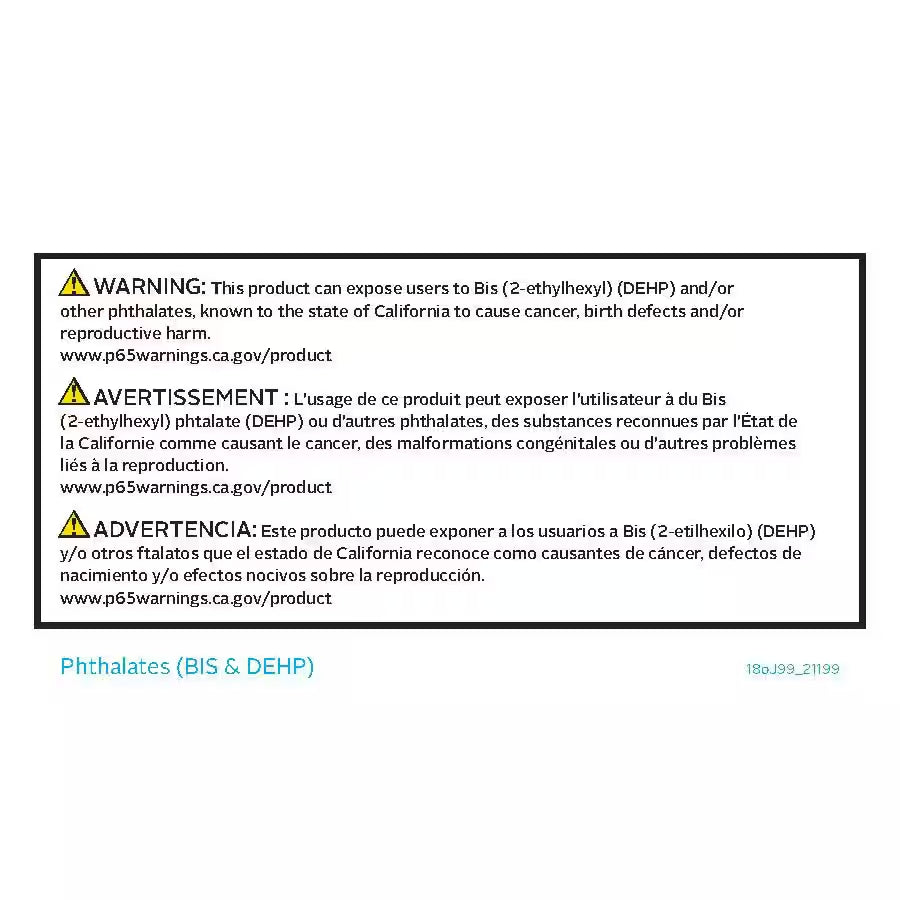 WARNING: This product can expose users to Bis (2-ethylhexyl) (DEHP) and/or other phthalates, known to the state of California to cause cancer, birth defects and/or reproductive harm.
www.p65warnings.ca.gov/product

AVERTISSEMENT : L'usage de ce produit peut exposer l'utilisateur à du Bis (2-ethylhexyl) phtalate (DEHP) ou d'autres phthalates, des substances reconnues par l'État de la Californie comme causant le cancer, des malformations congénitales ou d'autres problèmes liés à la reproduction.
www.p65warnings.ca.gov/product

ADVERTENCIA: Este producto puede exponer a los usuarios a Bis (2-etilhexilo) (DEHP) y/o otros ftalatos que el estado de California reconoce como causantes de cáncer, defectos de nacimiento y/o efectos nocivos sobre la reproducción.
www.p65warnings.ca.gov/product

Phthalates (BIS & DEHP)

18oJ99_21199